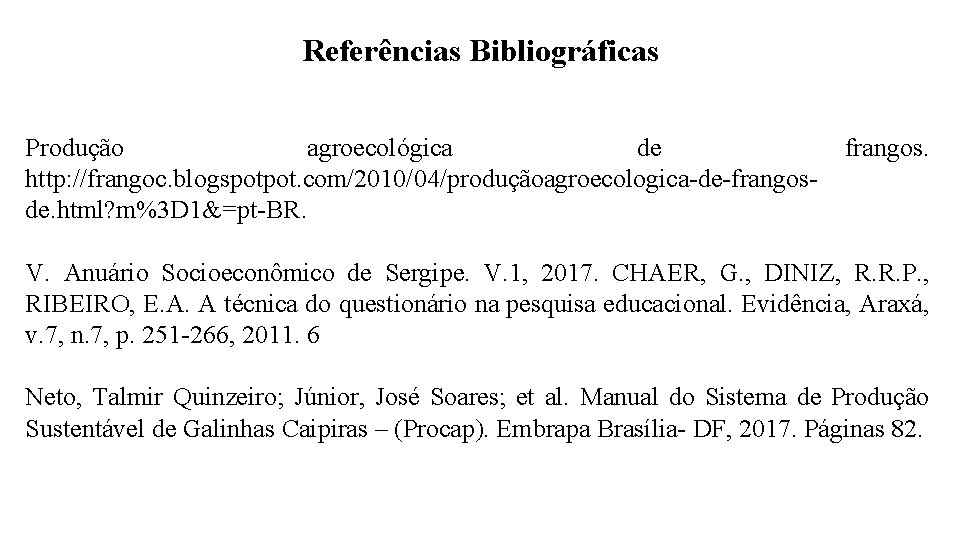 Referências Bibliográficas

Produção agroecológica de frangos. http://frangoc.blogspotpot.com/2010/04/produçãoagroecologica-de-frangos-de.html?m%3D1&=pt-BR.

V. Anuário Socioeconômico de Sergipe. V.1, 2017. CHAER, G., DINIZ, R.R.P., RIBEIRO, E.A. A técnica do questionário na pesquisa educacional. Evidência, Araxá, v.7, n.7, p. 251-266, 2011. 6

Neto, Talmir Quinzeiro; Júnior, José Soares; et al. Manual do Sistema de Produção Sustentável de Galinhas Caipiras – (Procap). Embrapa Brasília- DF, 2017. Páginas 82.